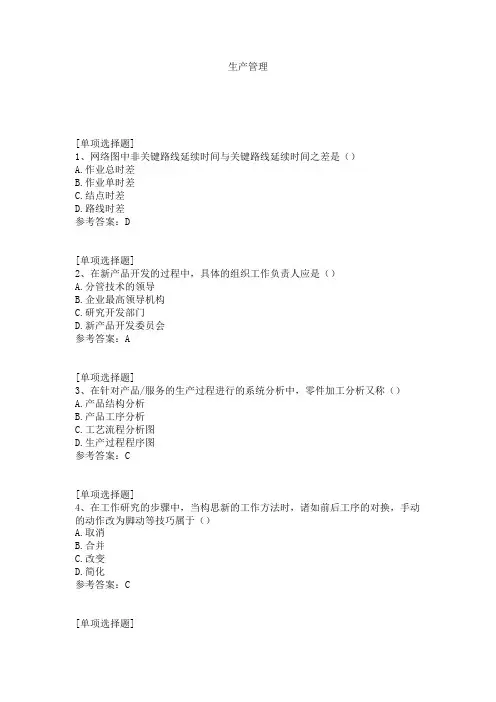 生产管理

[单项选择题]
1、网络图中非关键路线延续时间与关键路线延续时间之差是（）
A.作业总时差
B.作业单时差
C.结点时差
D.路线时差
参考答案：D

[单项选择题]
2、在新产品开发的过程中，具体的组织工作负责人应是（）
A.分管技术的领导
B.企业最高领导机构
C.研究开发部门
D.新产品开发委员会
参考答案：A

[单项选择题]
3、在针对产品/服务的生产过程进行的系统分析中，零件加工分析又称（）
A.产品结构分析
B.产品工序分析
C.工艺流程分析图
D.生产过程程序图
参考答案：C

[单项选择题]
4、在工作研究的步骤中，当构思新的工作方法时，诸如前后工序的对换，手动的动作改为脚动等技巧属于（）
A.取消
B.合并
C.改变
D.简化
参考答案：C

[单项选择题]